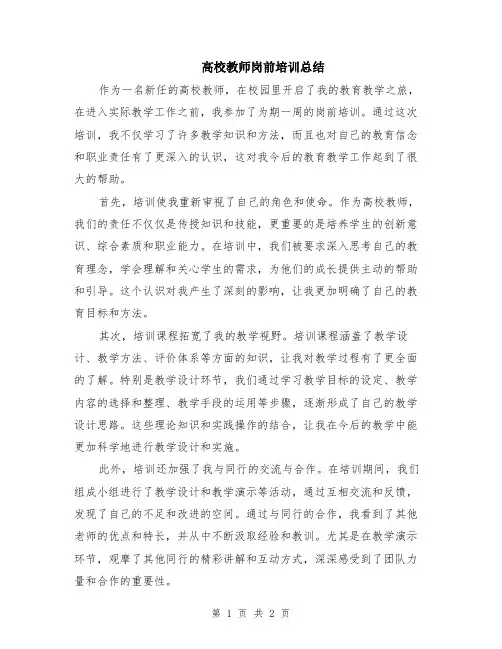 高校教师岗前培训总结

作为一名新任的高校教师，在校园里开启了我的教育教学之旅，在进入实际教学工作之前，我参加了为期一周的岗前培训。通过这次培训，我不仅学习了许多教学知识和方法，而且也对自己的教育信念和职业责任有了更深入的认识，这对我今后的教育教学工作起到了很大的帮助。

首先，培训使我重新审视了自己的角色和使命。作为高校教师，我们的责任不仅仅是传授知识和技能，更重要的是培养学生的创新意识、综合素质和职业能力。在培训中，我们被要求深入思考自己的教育理念，学会理解和关心学生的需求，为他们的成长提供主动的帮助和引导。这个认识对我产生了深刻的影响，让我更加明确了自己的教育目标和方法。

其次，培训课程拓宽了我的教学视野。培训课程涵盖了教学设计、教学方法、评价体系等方面的知识，让我对教学过程有了更全面的了解。特别是教学设计环节，我们通过学习教学目标的设定、教学内容的选择和整理、教学手段的运用等步骤，逐渐形成了自己的教学设计思路。这些理论知识和实践操作的结合，让我在今后的教学中能更加科学地进行教学设计和实施。

此外，培训还加强了我与同行的交流与合作。在培训期间，我们组成小组进行了教学设计和教学演示等活动，通过互相交流和反馈，发现了自己的不足和改进的空间。通过与同行的合作，我看到了其他老师的优点和特长，并从中不断汲取经验和教训。尤其是在教学演示环节，观摩了其他同行的精彩讲解和互动方式，深深感受到了团队力量和合作的重要性。

第 1 页 共 2 页